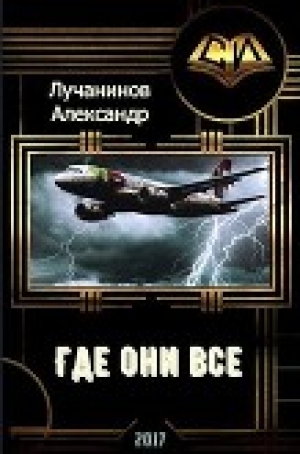 Лучанинов
Александр

ГДЕ ОНИ ВСЕ

2017